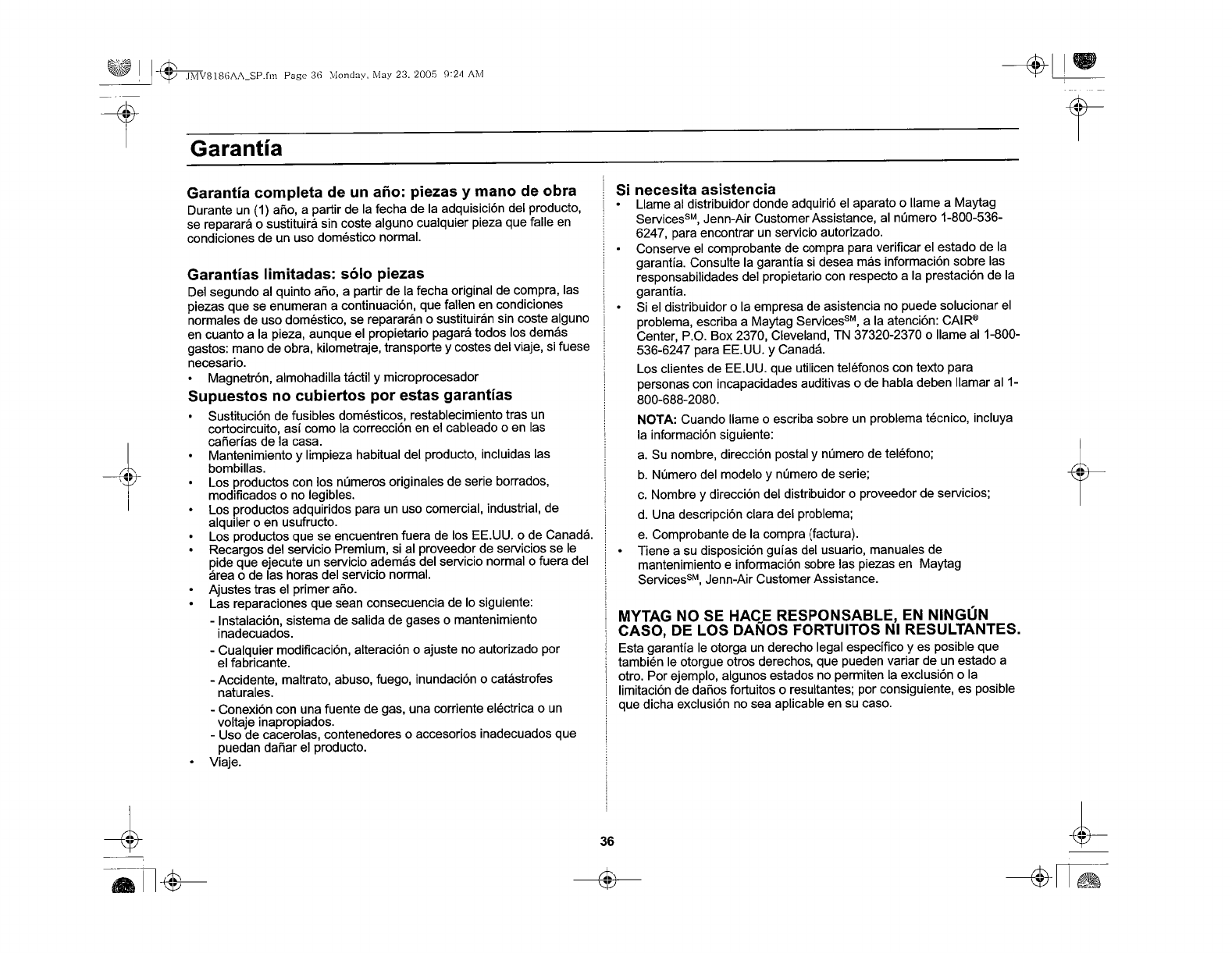 JMV8186AA_SP.fm Page 36 Monday, May 23, 2005 9:24 AM

Garantía

Garantía completa de un año: piezas y mano de obra
Durante un (1) año, a partir de la fecha de la adquisición del producto, se reparará o sustituirá sin coste alguno cualquier pieza que falle en condiciones de un uso doméstico normal.

Garantías limitadas: sólo piezas
Del segundo al quinto año, a partir de la fecha original de compra, las piezas que se enumeran a continuación, que fallen en condiciones normales de uso doméstico, se repararán o sustituirán sin coste alguno en cuanto a la pieza, aunque el propietario pagará todos los demás gastos: mano de obra, kilometraje, transporte y costes del viaje, si fuese necesario.
• Magnetrón, almohadilla táctil y microprocesador

Supuestos no cubiertos por estas garantías
• Sustitución de fusibles domésticos, restablecimiento tras un cortocircuito, así como la corrección en el cableado o en las cañerías de la casa.
• Mantenimiento y limpieza habitual del producto, incluidas las bombillas.
• Los productos con los números originales de serie borrados, modificados o no legibles.
• Los productos adquiridos para un uso comercial, industrial, de alquiler o en usufructo.
• Los productos que se encuentren fuera de los EE.UU. o de Canadá.
• Recargos del servicio Premium, si al proveedor de servicios se le pide que ejecute un servicio además del servicio normal o fuera del área o de las horas del servicio normal.
• Ajustes tras el primer año.
• Las reparaciones que sean consecuencia de lo siguiente:
- Instalación, sistema de salida de gases o mantenimiento inadecuados.
- Cualquier modificación, alteración o ajuste no autorizado por el fabricante.
- Accidente, maltrato, abuso, fuego, inundación o catástrofes naturales.
- Conexión con una fuente de gas, una corriente eléctrica o un voltaje inapropiados.
- Uso de cacerolas, contenedores o accesorios inadecuados que puedan dañar el producto.
• Viaje.

Si necesita asistencia
• Llame al distribuidor donde adquirió el aparato o llame a Maytag Services$^{SM}$, Jenn-Air Customer Assistance, al número 1-800-536-6247, para encontrar un servicio autorizado.
• Conserve el comprobante de compra para verificar el estado de la garantía. Consulte la garantía si desea más información sobre las responsabilidades del propietario con respecto a la prestación de la garantía.
• Si el distribuidor o la empresa de asistencia no puede solucionar el problema, escriba a Maytag Services$^{SM}$, a la atención: CAIR® Center, P.O. Box 2370, Cleveland, TN 37320-2370 o llame al 1-800-536-6247 para EE.UU. y Canadá.
Los clientes de EE.UU. que utilicen teléfonos con texto para personas con incapacidades auditivas o de habla deben llamar al 1-800-688-2080.
NOTA: Cuando llame o escriba sobre un problema técnico, incluya la información siguiente:
a. Su nombre, dirección postal y número de teléfono;
b. Número del modelo y número de serie;
c. Nombre y dirección del distribuidor o proveedor de servicios;
d. Una descripción clara del problema;
e. Comprobante de la compra (factura).
• Tiene a su disposición guías del usuario, manuales de mantenimiento e información sobre las piezas en Maytag Services$^{SM}$, Jenn-Air Customer Assistance.

MYTAG NO SE HACE RESPONSABLE, EN NINGÚN CASO, DE LOS DAÑOS FORTUITOS NI RESULTANTES.
Esta garantía le otorga un derecho legal específico y es posible que también le otorgue otros derechos, que pueden variar de un estado a otro. Por ejemplo, algunos estados no permiten la exclusión o la limitación de daños fortuitos o resultantes; por consiguiente, es posible que dicha exclusión no sea aplicable en su caso.

36